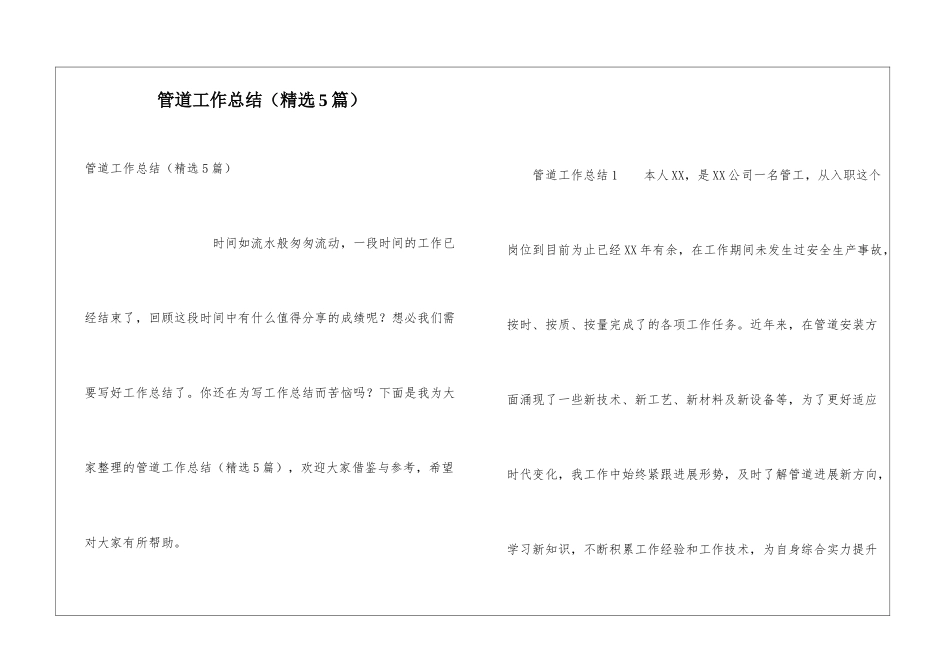 管道工作总结（精选5篇）

管道工作总结（精选5篇）

时间如流水般匆匆流动，一段时间的工作已经结束了，回顾这段时间中有什么值得分享的成绩呢？想必我们需要写好工作总结了。你还在为写工作总结而苦恼吗？下面是我为大家整理的管道工作总结（精选5篇），欢迎大家借鉴与参考，希望对大家有所帮助。

管道工作总结1　　本人XX，是XX公司一名管工，从入职这个岗位到目前为止已经XX年有余，在工作期间未发生过安全生产事故，按时、按质、按量完成了的各项工作任务。近年来，在管道安装方面涌现了一些新技术、新工艺、新材料及新设备等，为了更好适应时代变化，我工作中始终紧跟进展形势，及时了解管道进展新方向，学习新知识，不断积累工作经验和工作技术，为自身综合实力提升